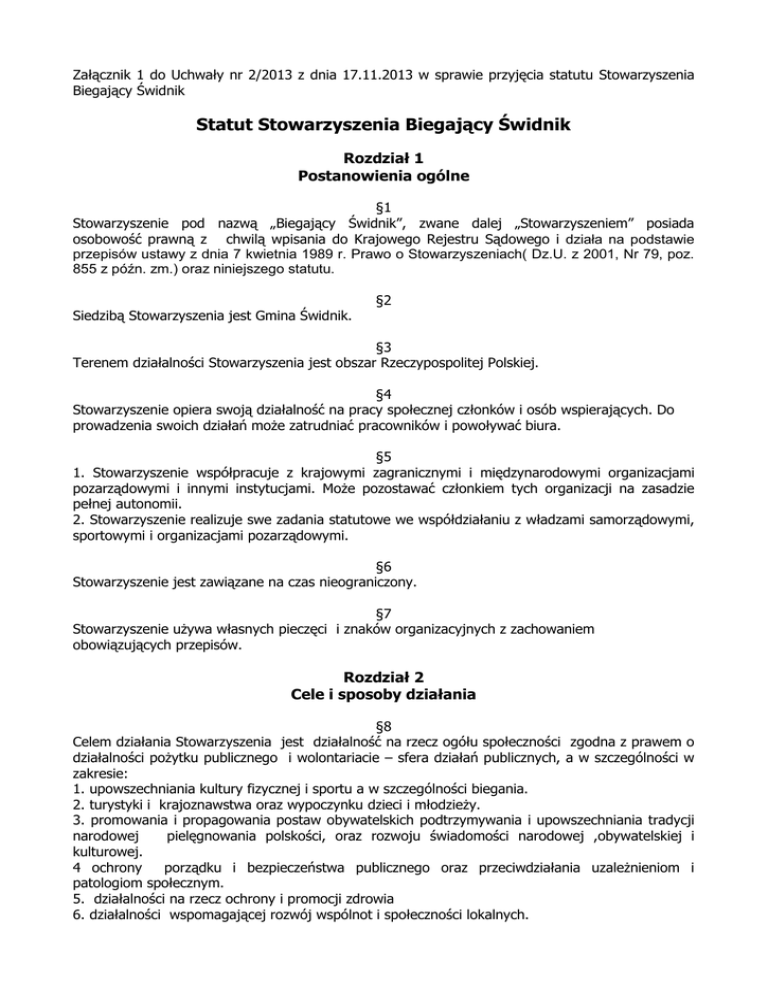 Załącznik 1 do Uchwały nr 2/2013 z dnia 17.11.2013 w sprawie przyjęcia statutu Stowarzyszenia Biegający Świdnik

Statut Stowarzyszenia Biegający Świdnik

Rozdział 1
Postanowienia ogólne

§1
Stowarzyszenie pod nazwą „Biegający Świdnik", zwane dalej „Stowarzyszeniem" posiada osobowość prawną z chwilą wpisania do Krajowego Rejestru Sądowego i działa na podstawie przepisów ustawy z dnia 7 kwietnia 1989 r. Prawo o Stowarzyszeniach( Dz.U. z 2001, Nr 79, poz. 855 z późn. zm.) oraz niniejszego statutu.

§2
Siedzibą Stowarzyszenia jest Gmina Świdnik.

§3
Terenem działalności Stowarzyszenia jest obszar Rzeczypospolitej Polskiej.

§4
Stowarzyszenie opiera swoją działalność na pracy społecznej członków i osób wspierających. Do prowadzenia swoich działań może zatrudniać pracowników i powoływać biura.

§5
1. Stowarzyszenie współpracuje z krajowymi zagranicznymi i międzynarodowymi organizacjami pozarządowymi i innymi instytucjami. Może pozostawać członkiem tych organizacji na zasadzie pełnej autonomii.
2. Stowarzyszenie realizuje swe zadania statutowe we współdziałaniu z władzami samorządowymi, sportowymi i organizacjami pozarządowymi.

§6
Stowarzyszenie jest zawiązane na czas nieograniczony.

§7
Stowarzyszenie używa własnych pieczęci i znaków organizacyjnych z zachowaniem obowiązujących przepisów.

Rozdział 2
Cele i sposoby działania

§8
Celem działania Stowarzyszenia jest działalność na rzecz ogółu społeczności zgodna z prawem o działalności pożytku publicznego i wolontariacie – sfera działań publicznych, a w szczególności w zakresie:
1. upowszechniania kultury fizycznej i sportu a w szczególności biegania.
2. turystyki i krajoznawstwa oraz wypoczynku dzieci i młodzieży.
3. promowania i propagowania postaw obywatelskich podtrzymywania i upowszechniania tradycji narodowej pielęgnowania polskości, oraz rozwoju świadomości narodowej ,obywatelskiej i kulturowej.
4 ochrony porządku i bezpieczeństwa publicznego oraz przeciwdziałania uzależnieniom i patologiom społecznym.
5. działalności na rzecz ochrony i promocji zdrowia
6. działalności wspomagającej rozwój wspólnot i społeczności lokalnych.